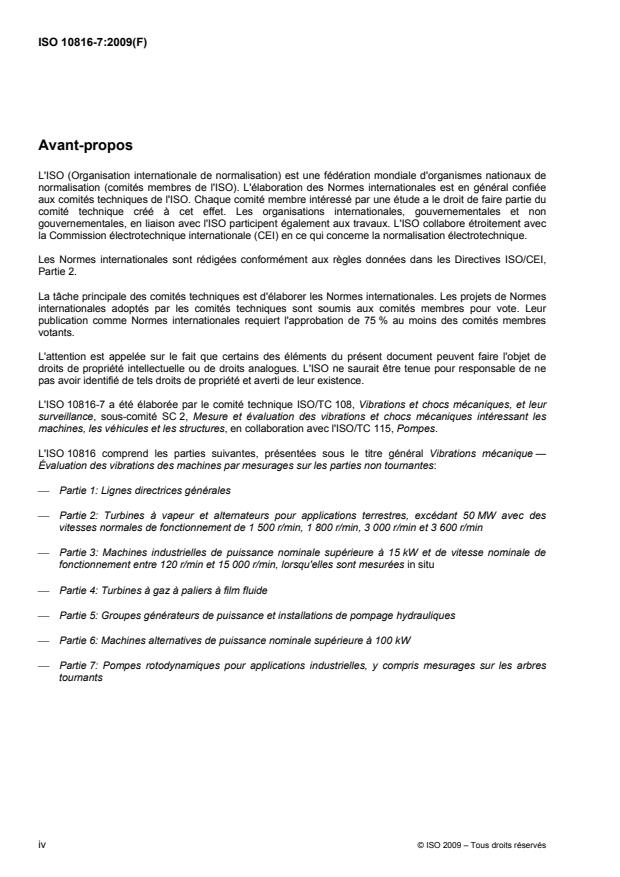 ISO 10816-7:2009(F)

Avant-propos

L'ISO (Organisation internationale de normalisation) est une fédération mondiale d'organismes nationaux de normalisation (comités membres de l'ISO). L'élaboration des Normes internationales est en général confiée aux comités techniques de l'ISO. Chaque comité membre intéressé par une étude a le droit de faire partie du comité technique créé à cet effet. Les organisations internationales, gouvernementales et non gouvernementales, en liaison avec l'ISO participent également aux travaux. L'ISO collabore étroitement avec la Commission électrotechnique internationale (CEI) en ce qui concerne la normalisation électrotechnique.

Les Normes internationales sont rédigées conformément aux règles données dans les Directives ISO/CEI, Partie 2.

La tâche principale des comités techniques est d'élaborer les Normes internationales. Les projets de Normes internationales adoptés par les comités techniques sont soumis aux comités membres pour vote. Leur publication comme Normes internationales requiert l'approbation de 75 % au moins des comités membres votants.

L'attention est appelée sur le fait que certains des éléments du présent document peuvent faire l'objet de droits de propriété intellectuelle ou de droits analogues. L'ISO ne saurait être tenue pour responsable de ne pas avoir identifié de tels droits de propriété et averti de leur existence.

L'ISO 10816-7 a été élaborée par le comité technique ISO/TC 108, Vibrations et chocs mécaniques, et leur surveillance, sous-comité SC 2, Mesure et évaluation des vibrations et chocs mécaniques intéressant les machines, les véhicules et les structures, en collaboration avec l'ISO/TC 115, Pompes.

L'ISO 10816 comprend les parties suivantes, présentées sous le titre général Vibrations mécanique — Évaluation des vibrations des machines par mesurages sur les parties non tournantes:

— Partie 1: Lignes directrices générales

— Partie 2: Turbines à vapeur et alternateurs pour applications terrestres, excédant 50 MW avec des vitesses normales de fonctionnement de 1 500 r/min, 1 800 r/min, 3 000 r/min et 3 600 r/min

— Partie 3: Machines industrielles de puissance nominale supérieure à 15 kW et de vitesse nominale de fonctionnement entre 120 r/min et 15 000 r/min, lorsqu'elles sont mesurées in situ

— Partie 4: Turbines à gaz à paliers à film fluide

— Partie 5: Groupes générateurs de puissance et installations de pompage hydrauliques

— Partie 6: Machines alternatives de puissance nominale supérieure à 100 kW

— Partie 7: Pompes rotodynamiques pour applications industrielles, y compris mesurages sur les arbres tournants

iv

© ISO 2009 – Tous droits réservés